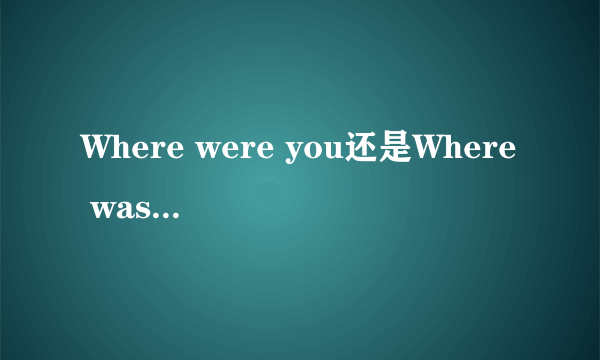 Where were you还是Where was...